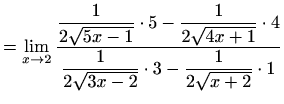 $= \lim_{x \to 2} \frac{\frac{1}{2\sqrt{5x-1}} \cdot 5 - \frac{1}{2\sqrt{4x+1}} \cdot 4}{\frac{1}{2\sqrt{3x-2}} \cdot 3 - \frac{1}{2\sqrt{x+2}} \cdot 1}$